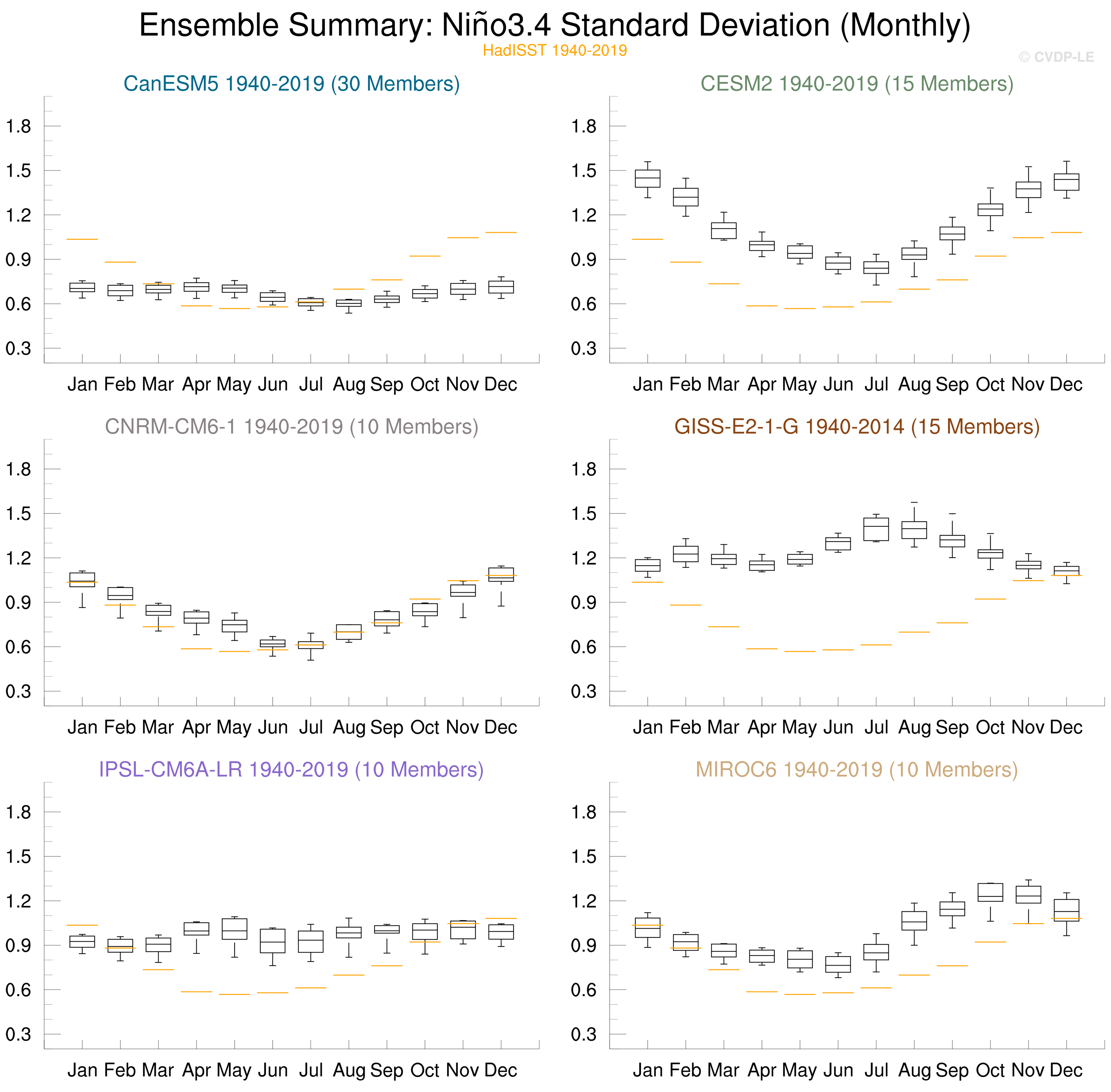 Ensemble Summary: Niño3.4 Standard Deviation (Monthly)
HadISST 1940-2019
© CVDP-LE

CanESM5 1940-2019 (30 Members)
1.8
1.5
1.2
0.9
0.6
0.3
Jan Feb Mar Apr May Jun Jul Aug Sep Oct Nov Dec

CESM2 1940-2019 (15 Members)
1.8
1.5
1.2
0.9
0.6
0.3
Jan Feb Mar Apr May Jun Jul Aug Sep Oct Nov Dec

CNRM-CM6-1 1940-2019 (10 Members)
1.8
1.5
1.2
0.9
0.6
0.3
Jan Feb Mar Apr May Jun Jul Aug Sep Oct Nov Dec

GISS-E2-1-G 1940-2014 (15 Members)
1.8
1.5
1.2
0.9
0.6
0.3
Jan Feb Mar Apr May Jun Jul Aug Sep Oct Nov Dec

IPSL-CM6A-LR 1940-2019 (10 Members)
1.8
1.5
1.2
0.9
0.6
0.3
Jan Feb Mar Apr May Jun Jul Aug Sep Oct Nov Dec

MIROC6 1940-2019 (10 Members)
1.8
1.5
1.2
0.9
0.6
0.3
Jan Feb Mar Apr May Jun Jul Aug Sep Oct Nov Dec